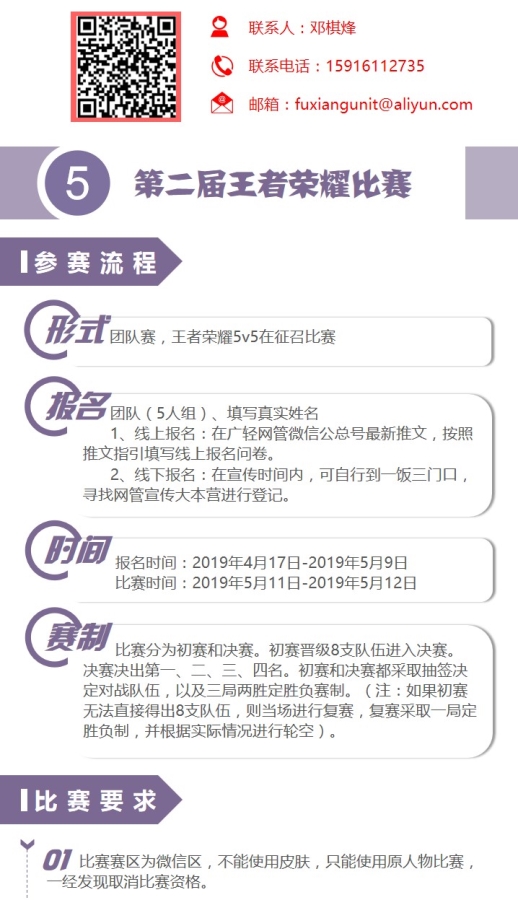 联系人：邓棋烽

联系电话：15916112735

邮箱：fuxiangunit@aliyun.com

5 第二届王者荣耀比赛

参赛流程

形式 团队赛，王者荣耀5v5在征召比赛

报名 团队（5人组）、填写真实姓名
1、线上报名：在广轻网管微信公总号最新推文，按照推文指引填写线上报名问卷。
2、线下报名：在宣传时间内，可自行到一饭三门口，寻找网管宣传大本营进行登记。

时间 报名时间：2019年4月17日-2019年5月9日
比赛时间：2019年5月11日-2019年5月12日

赛制 比赛分为初赛和决赛。初赛晋级8支队伍进入决赛。决赛决出第一、二、三、四名。初赛和决赛都采取抽签决定对战队伍，以及三局两胜定胜负赛制。（注：如果初赛无法直接得出8支队伍，则当场进行复赛，复赛采取一局定胜负制，并根据实际情况进行轮空）。

比赛要求

01 比赛赛区为微信区，不能使用皮肤，只能使用原人物比赛，一经发现取消比赛资格。